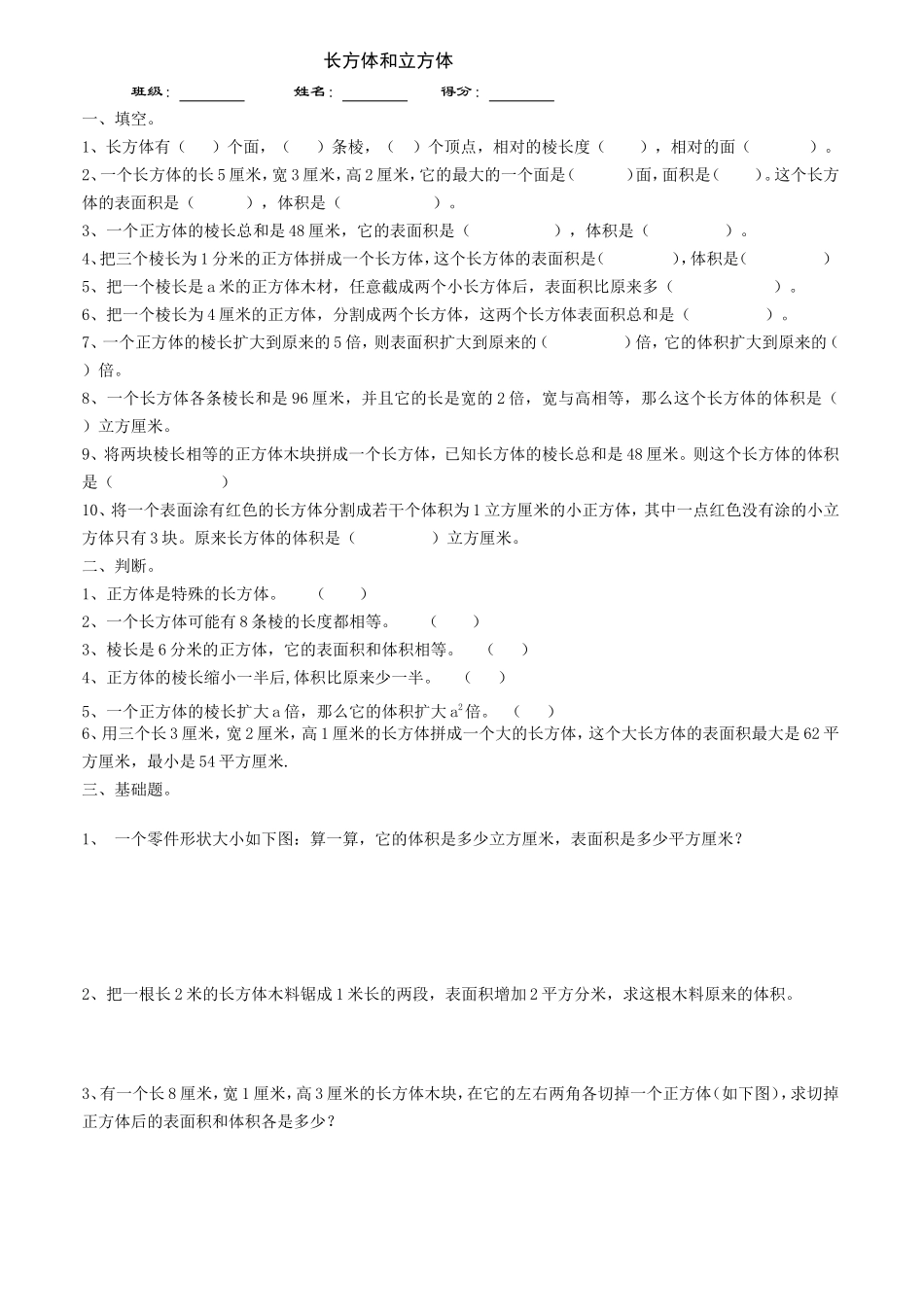 长方体和立方体

班级：________ 姓名：________ 得分：________

一、填空。

1、长方体有（ ）个面，（ ）条棱，（ ）个顶点，相对的棱长度（ ），相对的面（ ）。

2、一个长方体的长5厘米，宽3厘米，高2厘米，它的最大的一个面是（ ）面，面积是（ ）。这个长方体的表面积是（ ），体积是（ ）。

3、一个正方体的棱长总和是48厘米，它的表面积是（ ），体积是（ ）。

4、把三个棱长为1分米的正方体拼成一个长方体，这个长方体的表面积是（ ），体积是（ ）

5、把一个棱长是a米的正方体木材，任意截成两个小长方体后，表面积比原来多（ ）。

6、把一个棱长为4厘米的正方体，分割成两个长方体，这两个长方体表面积总和是（ ）。

7、一个正方体的棱长扩大到原来的5倍，则表面积扩大到原来的（ ）倍，它的体积扩大到原来的（ ）倍。

8、一个长方体各条棱长和是96厘米，并且它的长是宽的2倍，宽与高相等，那么这个长方体的体积是（ ）立方厘米。

9、将两块棱长相等的正方体木块拼成一个长方体，已知长方体的棱长总和是48厘米。则这个长方体的体积是（ ）

10、将一个表面涂有红色的长方体分割成若干个体积为1立方厘米的小正方体，其中一点红色没有涂的小立方体只有3块。原来长方体的体积是（ ）立方厘米。

二、判断。

1、正方体是特殊的长方体。 （ ）

2、一个长方体可能有8条棱的长度都相等。 （ ）

3、棱长是6分米的正方体，它的表面积和体积相等。 （ ）

4、正方体的棱长缩小一半后，体积比原来少一半。 （ ）

5、一个正方体的棱长扩大a倍，那么它的体积扩大$a^2$倍。 （ ）

6、用三个长3厘米，宽2厘米，高1厘米的长方体拼成一个大的长方体，这个大长方体的表面积最大是62平方厘米，最小是54平方厘米.

三、基础题。

1、 一个零件形状大小如下图：算一算，它的体积是多少立方厘米，表面积是多少平方厘米？

2、把一根长2米的长方体木料锯成1米长的两段，表面积增加2平方分米，求这根木料原来的体积。

3、有一个长8厘米，宽1厘米，高3厘米的长方体木块，在它的左右两角各切掉一个正方体（如下图），求切掉正方体后的表面积和体积各是多少？